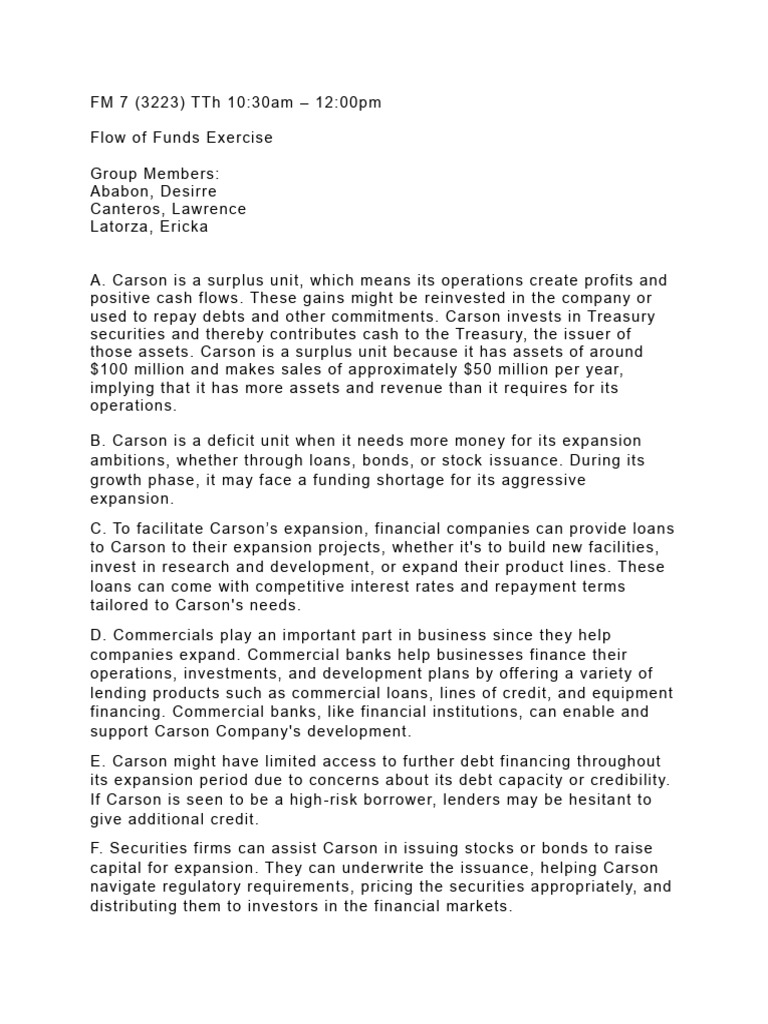 FM 7 (3223) TTh 10:30am – 12:00pm

Flow of Funds Exercise

Group Members:
Ababon, Desirre
Canteros, Lawrence
Latorza, Ericka

A. Carson is a surplus unit, which means its operations create profits and positive cash flows. These gains might be reinvested in the company or used to repay debts and other commitments. Carson invests in Treasury securities and thereby contributes cash to the Treasury, the issuer of those assets. Carson is a surplus unit because it has assets of around \$100 million and makes sales of approximately \$50 million per year, implying that it has more assets and revenue than it requires for its operations.

B. Carson is a deficit unit when it needs more money for its expansion ambitions, whether through loans, bonds, or stock issuance. During its growth phase, it may face a funding shortage for its aggressive expansion.

C. To facilitate Carson's expansion, financial companies can provide loans to Carson to their expansion projects, whether it's to build new facilities, invest in research and development, or expand their product lines. These loans can come with competitive interest rates and repayment terms tailored to Carson's needs.

D. Commercials play an important part in business since they help companies expand. Commercial banks help businesses finance their operations, investments, and development plans by offering a variety of lending products such as commercial loans, lines of credit, and equipment financing. Commercial banks, like financial institutions, can enable and support Carson Company's development.

E. Carson might have limited access to further debt financing throughout its expansion period due to concerns about its debt capacity or credibility. If Carson is seen to be a high-risk borrower, lenders may be hesitant to give additional credit.

F. Securities firms can assist Carson in issuing stocks or bonds to raise capital for expansion. They can underwrite the issuance, helping Carson navigate regulatory requirements, pricing the securities appropriately, and distributing them to investors in the financial markets.